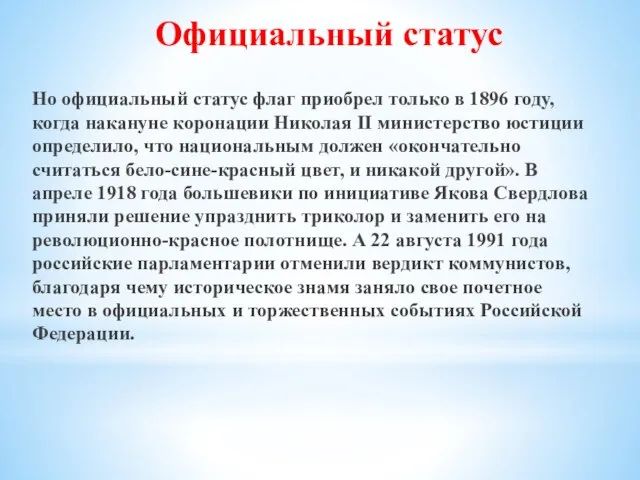 Официальный статус

Но официальный статус флаг приобрел только в 1896 году, когда накануне коронации Николая II министерство юстиции определило, что национальным должен «окончательно считаться бело-сине-красный цвет, и никакой другой». В апреле 1918 года большевики по инициативе Якова Свердлова приняли решение упразднить триколор и заменить его на революционно-красное полотнище. А 22 августа 1991 года российские парламентарии отменили вердикт коммунистов, благодаря чему историческое знамя заняло свое почетное место в официальных и торжественных событиях Российской Федерации.